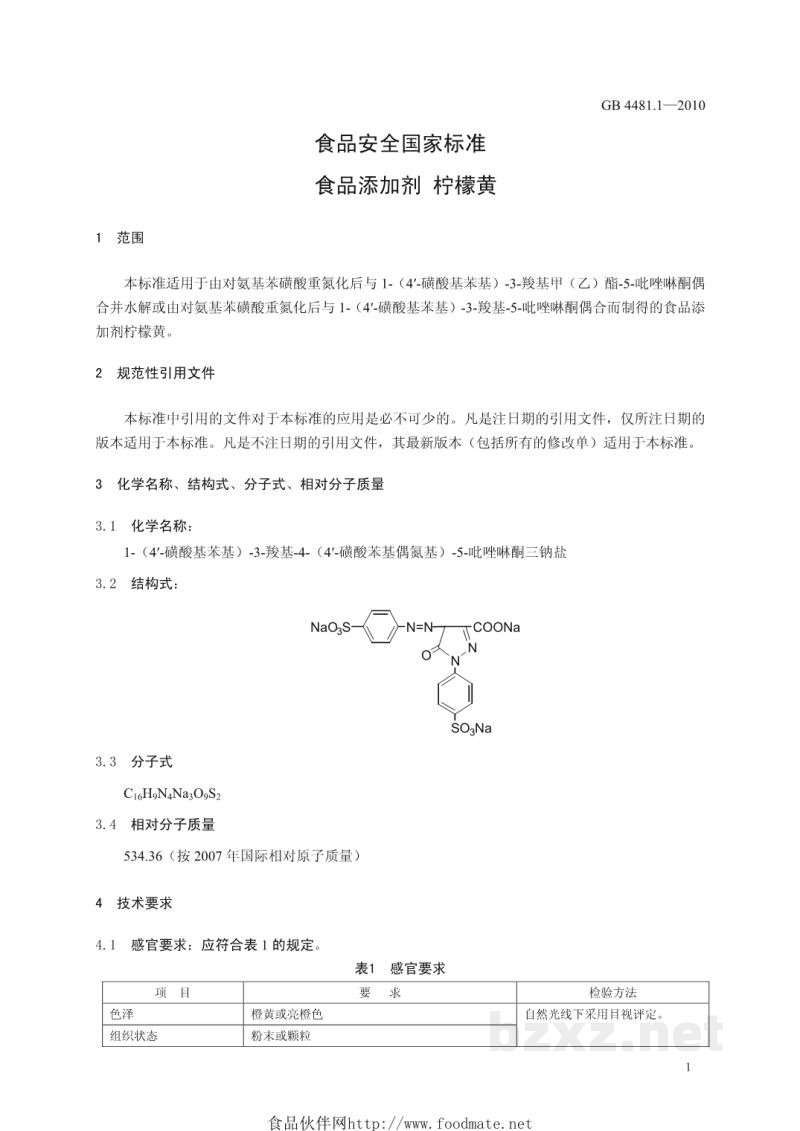 GB 4481.1—2010

食品安全国家标准

食品添加剂 柠檬黄

1 范围

本标准适用于由对氨基苯磺酸重氮化后与1-（4′-磺酸基苯基）-3-羧基甲（乙）酯-5-吡唑啉酮偶合并水解或由对氨基苯磺酸重氮化后与1-（4′-磺酸基苯基）-3-羧基-5-吡唑啉酮偶合而制得的食品添加剂柠檬黄。

2 规范性引用文件

本标准中引用的文件对于本标准的应用是必不可少的。凡是注日期的引用文件，仅所注日期的版本适用于本标准。凡是不注日期的引用文件，其最新版本（包括所有的修改单）适用于本标准。

3 化学名称、结构式、分子式、相对分子质量

3.1 化学名称：

1-（4′-磺酸基苯基）-3-羧基-4-（4′-磺酸苯基偶氮基）-5-吡唑啉酮三钠盐

3.2 结构式：

$NaO_3S$ N=N COONa O N N $SO_3Na$

3.3 分子式

$C_{16}H_9N_4Na_3O_9S_2$

3.4 相对分子质量

534.36（按2007年国际相对原子质量）

4 技术要求

4.1 感官要求：应符合表1的规定。

表1 感官要求

| 项 目 | 要 求 | 检验方法 |
|---|---|---|
| 色泽 | 橙黄或亮橙色 | 自然光线下采用目视评定。 |
| 组织状态 | 粉末或颗粒 | |

1

食品伙伴网http://www.foodmate.net

bzxz.net